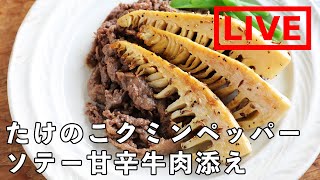 LIVE

たけのこクミンペッパー
ソテー甘辛牛肉添え